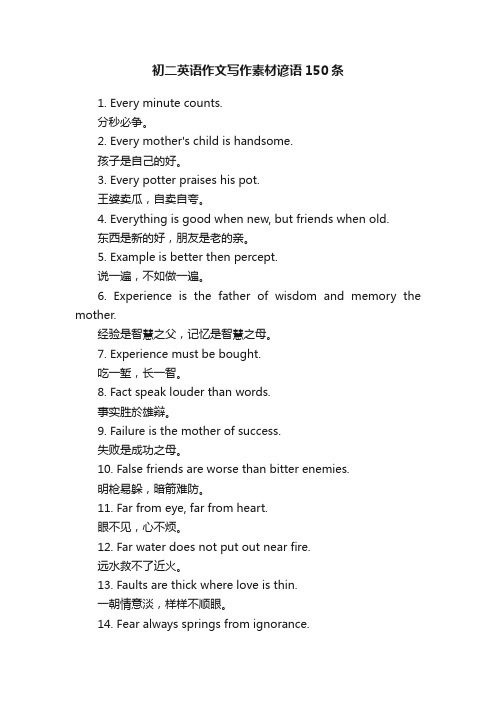 初二英语作文写作素材谚语150条

1. Every minute counts.
分秒必争。
2. Every mother's child is handsome.
孩子是自己的好。
3. Every potter praises his pot.
王婆卖瓜，自卖自夸。
4. Everything is good when new, but friends when old.
东西是新的好，朋友是老的亲。
5. Example is better then percept.
说一遍，不如做一遍。
6. Experience is the father of wisdom and memory the mother.
经验是智慧之父，记忆是智慧之母。
7. Experience must be bought.
吃一堑，长一智。
8. Fact speak louder than words.
事实胜於雄辩。
9. Failure is the mother of success.
失败是成功之母。
10. False friends are worse than bitter enemies.
明枪易躲，暗箭难防。
11. Far from eye, far from heart.
眼不见，心不烦。
12. Far water does not put out near fire.
远水救不了近火。
13. Faults are thick where love is thin.
一朝情意淡，样样不顺眼。
14. Fear always springs from ignorance.